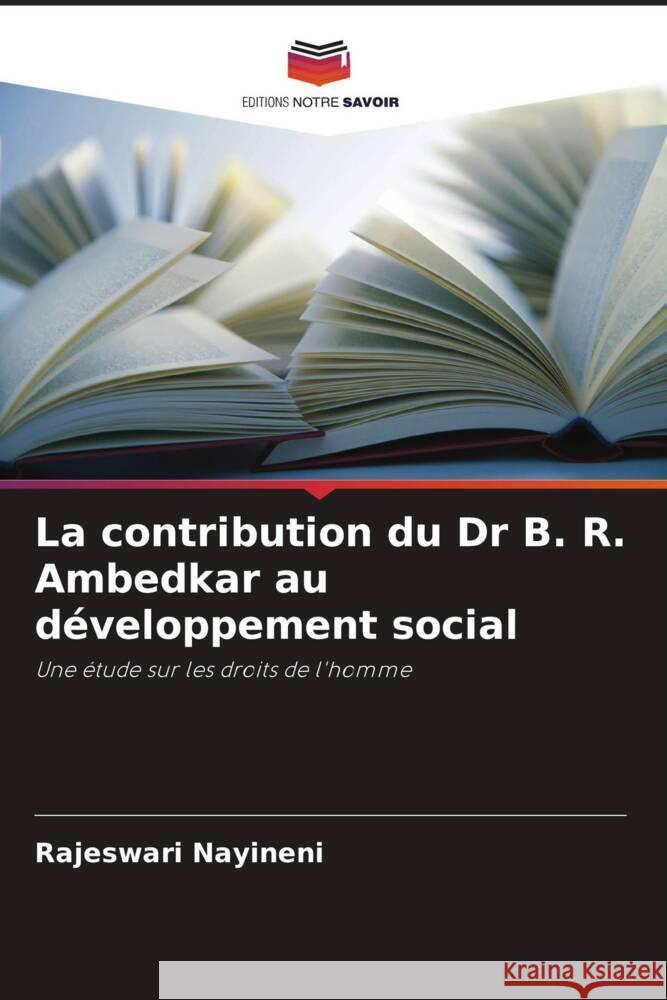 EDITIONS NOTRE SAVOIR

La contribution du Dr B. R. Ambedkar au développement social

Une étude sur les droits de l'homme

Rajeswari Nayineni